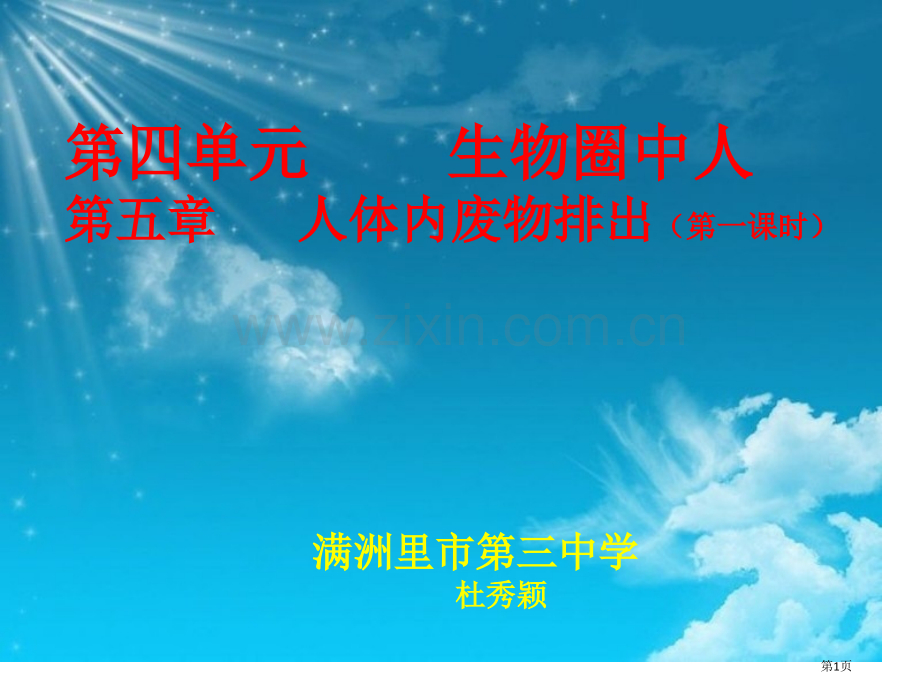 第四单元　　生物圈中人
第五章　　人体内废物排出（第一课时）

www.zixin.com.cn

满洲里市第三中学
杜秀颖

第1页